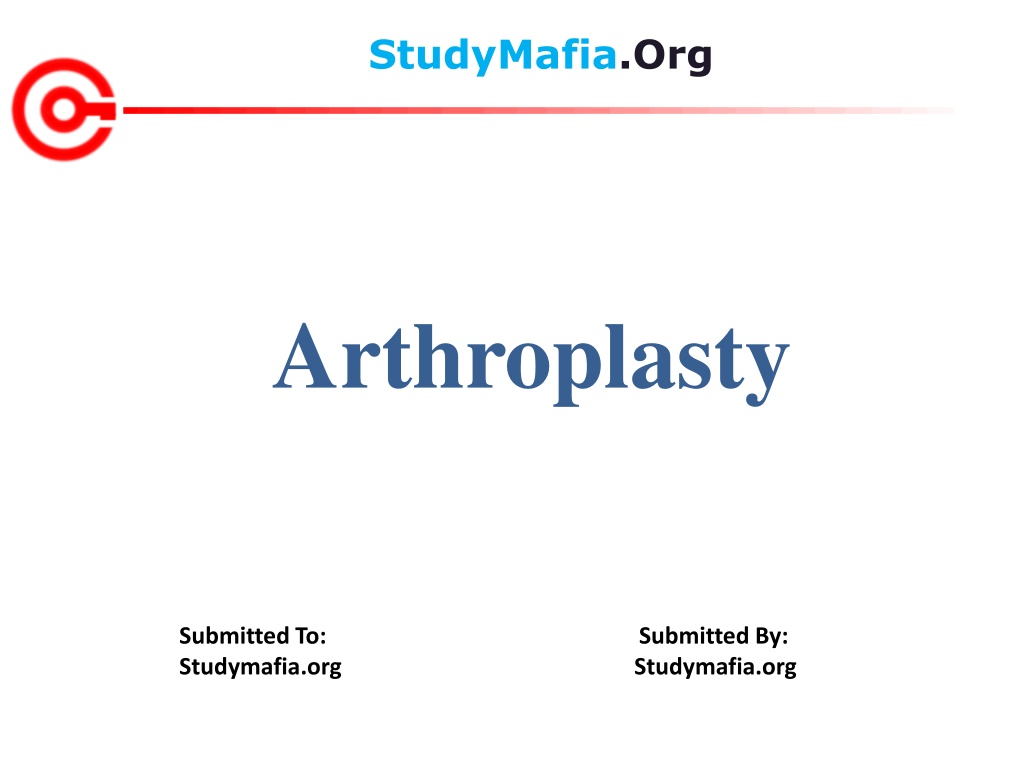 StudyMafia.Org

Arthroplasty

Submitted To:
Studymafia.org

Submitted By:
Studymafia.org